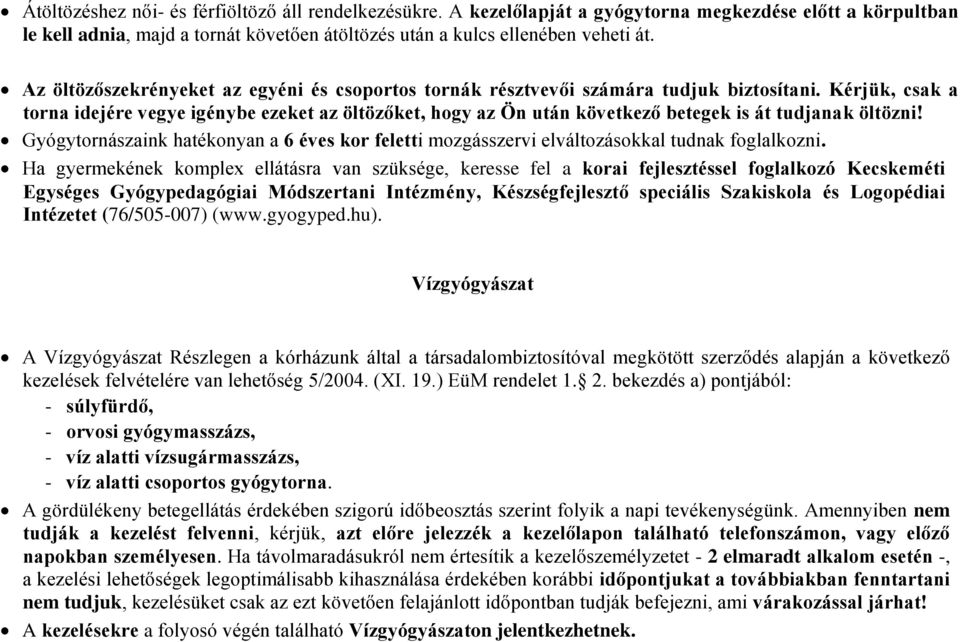 • Átöltözéshez női- és férfiöltöző áll rendelkezésükre. A kezelőlapját a gyógytorna megkezdése előtt a körpultban le kell adnia, majd a tornát követően átöltözés után a kulcs ellenében veheti át.

• Az öltözőszekrényeket az egyéni és csoportos tornák résztvevői számára tudjuk biztosítani. Kérjük, csak a torna idejére vegye igénybe ezeket az öltözőket, hogy az Ön után következő betegek is át tudjanak öltözni!
• Gyógytornászaink hatékonyan a 6 éves kor feletti mozgásszervi elváltozásokkal tudnak foglalkozni.
• Ha gyermekének komplex ellátásra van szüksége, keresse fel a korai fejlesztéssel foglalkozó Kecskeméti Egységes Gyógypedagógiai Módszertani Intézmény, Készségfejlesztő speciális Szakiskola és Logopédiai Intézetet (76/505-007) (www.gyogyped.hu).

Vízgyógyászat

• A Vízgyógyászat Részlegen a kórházunk által a társadalombiztosítóval megkötött szerződés alapján a következő kezelések felvételére van lehetőség 5/2004. (XI. 19.) EüM rendelet 1.§ 2. bekezdés a) pontjából:
- súlyfürdő,
- orvosi gyógymasszázs,
- víz alatti vízsugármasszázs,
- víz alatti csoportos gyógytorna.
• A gördülékeny betegellátás érdekében szigorú időbeosztás szerint folyik a napi tevékenységünk. Amennyiben nem tudják a kezelést felvenni, kérjük, azt előre jelezzék a kezelőlapon található telefonszámon, vagy előző napokban személyesen. Ha távolmaradásukról nem értesítik a kezelőszemélyzetet - 2 elmaradt alkalom esetén -, a kezelési lehetőségek legoptimálisabb kihasználása érdekében korábbi időpontjukat a továbbiakban fenntartani nem tudjuk, kezelésüket csak az ezt követően felajánlott időpontban tudják befejezni, ami várakozással járhat!
• A kezelésekre a folyosó végén található Vízgyógyászaton jelentkezhetnek.